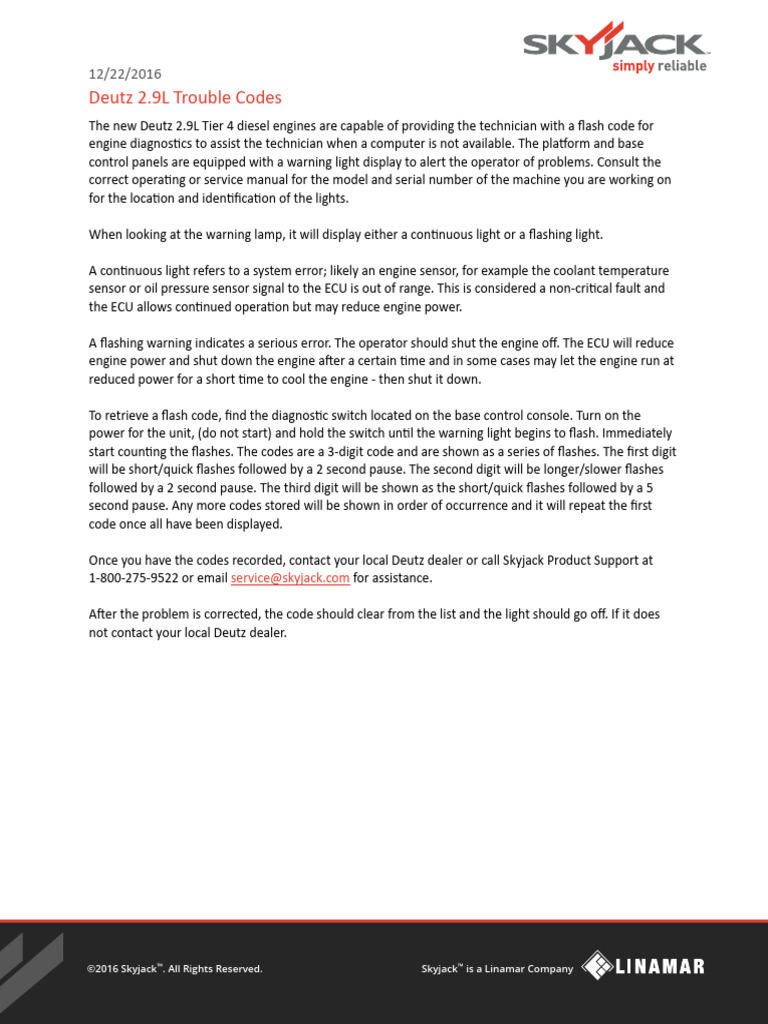 SKYJACK
simply reliable

12/22/2016

Deutz 2.9L Trouble Codes

The new Deutz 2.9L Tier 4 diesel engines are capable of providing the technician with a flash code for engine diagnostics to assist the technician when a computer is not available. The platform and base control panels are equipped with a warning light display to alert the operator of problems. Consult the correct operating or service manual for the model and serial number of the machine you are working on for the location and identification of the lights.

When looking at the warning lamp, it will display either a continuous light or a flashing light.

A continuous light refers to a system error; likely an engine sensor, for example the coolant temperature sensor or oil pressure sensor signal to the ECU is out of range. This is considered a non-critical fault and the ECU allows continued operation but may reduce engine power.

A flashing warning indicates a serious error. The operator should shut the engine off. The ECU will reduce engine power and shut down the engine after a certain time and in some cases may let the engine run at reduced power for a short time to cool the engine - then shut it down.

To retrieve a flash code, find the diagnostic switch located on the base control console. Turn on the power for the unit, (do not start) and hold the switch until the warning light begins to flash. Immediately start counting the flashes. The codes are a 3-digit code and are shown as a series of flashes. The first digit will be short/quick flashes followed by a 2 second pause. The second digit will be longer/slower flashes followed by a 2 second pause. The third digit will be shown as the short/quick flashes followed by a 5 second pause. Any more codes stored will be shown in order of occurrence and it will repeat the first code once all have been displayed.

Once you have the codes recorded, contact your local Deutz dealer or call Skyjack Product Support at 1-800-275-9522 or email service@skyjack.com for assistance.

After the problem is corrected, the code should clear from the list and the light should go off. If it does not contact your local Deutz dealer.

©2016 Skyjack™. All Rights Reserved.

Skyjack™ is a Linamar Company LINAMAR